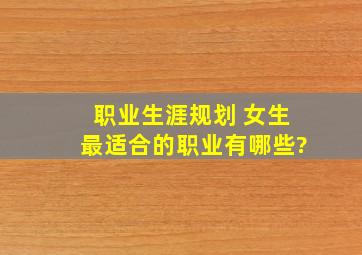 职业生涯规划 女生
最适合的职业有哪些?